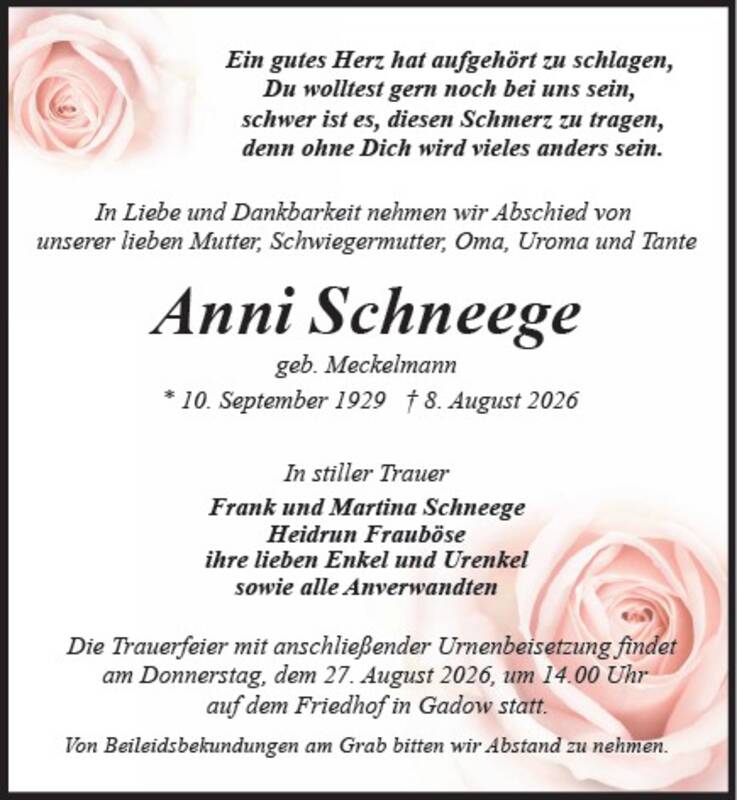 Ein gutes Herz hat aufgehört zu schlagen,
Du wolltest gern noch bei uns sein,
schwer ist es, diesen Schmerz zu tragen,
denn ohne Dich wird vieles anders sein.

In Liebe und Dankbarkeit nehmen wir Abschied von unserer lieben Mutter, Schwiegermutter, Oma, Uroma und Tante

Anni Schneege

geb. Meckelmann

* 10. September 1929 † 8. August 2026

In stiller Trauer

Frank und Martina Schneege
Heidrun Frauböse
ihre lieben Enkel und Urenkel
sowie alle Anverwandten

Die Trauerfeier mit anschließender Urnenbeisetzung findet am Donnerstag, dem 27. August 2026, um 14.00 Uhr auf dem Friedhof in Gadow statt.

Von Beileidsbekundungen am Grab bitten wir Abstand zu nehmen.